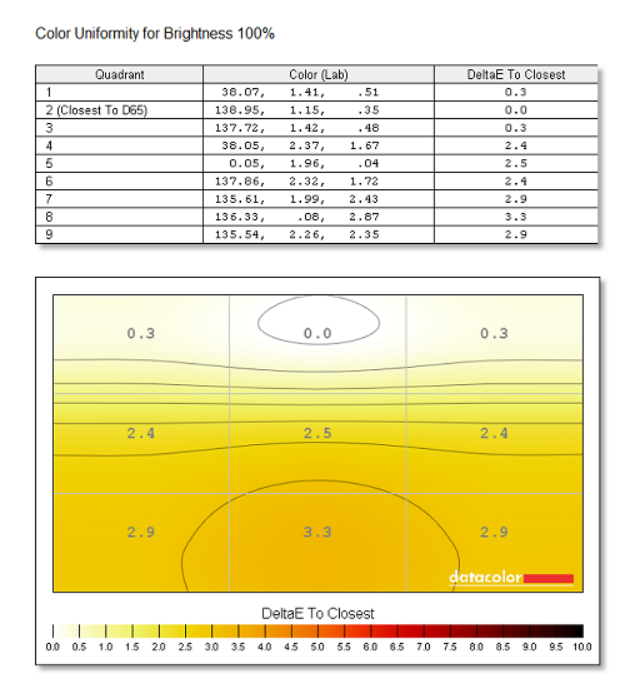 Color Uniformity for Brightness 100%

| Quadrant | Color (Lab) | DeltaE To Closest |
|---|---|---|
| 1 | 38.07, 1.41, .51 | 0.3 |
| 2 (Closest To D65) | 138.95, 1.15, .35 | 0.0 |
| 3 | 137.72, 1.42, .48 | 0.3 |
| 4 | 38.05, 2.37, 1.67 | 2.4 |
| 5 | 0.05, 1.96, .04 | 2.5 |
| 6 | 137.86, 2.32, 1.72 | 2.4 |
| 7 | 135.61, 1.99, 2.43 | 2.9 |
| 8 | 136.33, .08, 2.87 | 3.3 |
| 9 | 135.54, 2.26, 2.35 | 2.9 |

0.3 0.0 0.3
2.4 2.5 2.4
2.9 3.3 2.9

datacolor

DeltaE To Closest

0.0 0.5 1.0 1.5 2.0 2.5 3.0 3.5 4.0 4.5 5.0 5.5 6.0 6.5 7.0 7.5 8.0 8.5 9.0 9.5 10.0